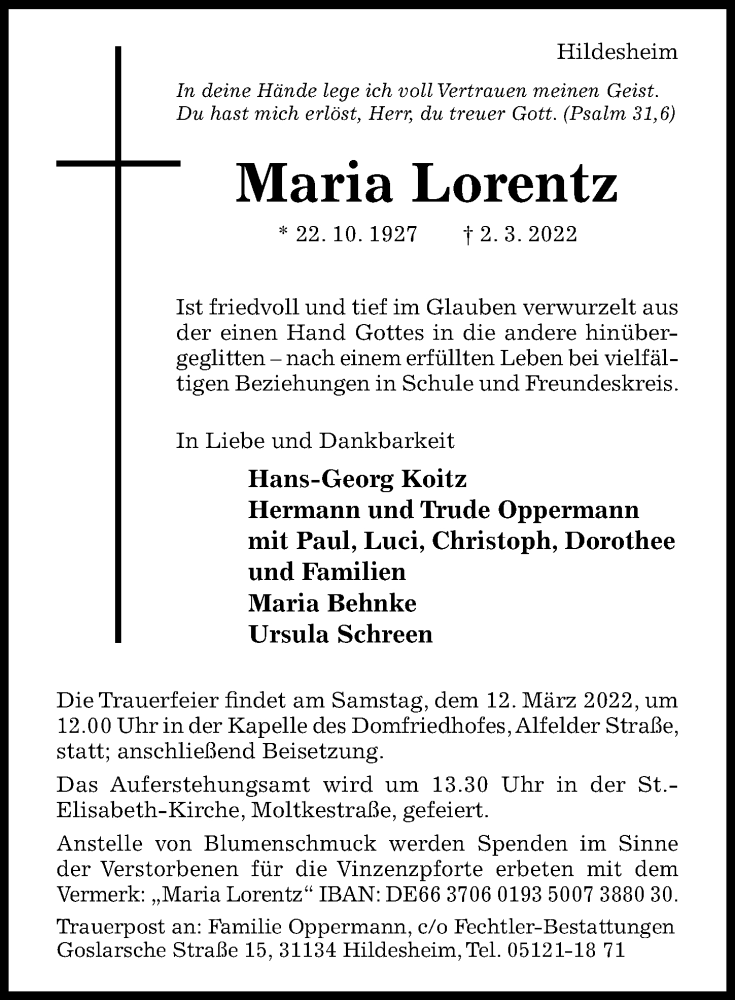 Hildesheim

In deine Hände lege ich voll Vertrauen meinen Geist.
Du hast mich erlöst, Herr, du treuer Gott. (Psalm 31,6)

Maria Lorentz

* 22. 10. 1927 † 2. 3. 2022

Ist friedvoll und tief im Glauben verwurzelt aus der einen Hand Gottes in die andere hinübergeglitten – nach einem erfüllten Leben bei vielfältigen Beziehungen in Schule und Freundeskreis.

In Liebe und Dankbarkeit

Hans-Georg Koitz
Hermann und Trude Oppermann
mit Paul, Luci, Christoph, Dorothee
und Familien
Maria Behnke
Ursula Schreen

Die Trauerfeier findet am Samstag, dem 12. März 2022, um 12.00 Uhr in der Kapelle des Domfriedhofes, Alfelder Straße, statt; anschließend Beisetzung.

Das Auferstehungsamt wird um 13.30 Uhr in der St.-Elisabeth-Kirche, Moltkestraße, gefeiert.

Anstelle von Blumenschmuck werden Spenden im Sinne der Verstorbenen für die Vinzenzpforte erbeten mit dem Vermerk: „Maria Lorentz“ IBAN: DE66 3706 0193 5007 3880 30.

Trauerpost an: Familie Oppermann, c/o Fechtler-Bestattungen Goslarsche Straße 15, 31134 Hildesheim, Tel. 05121-18 71